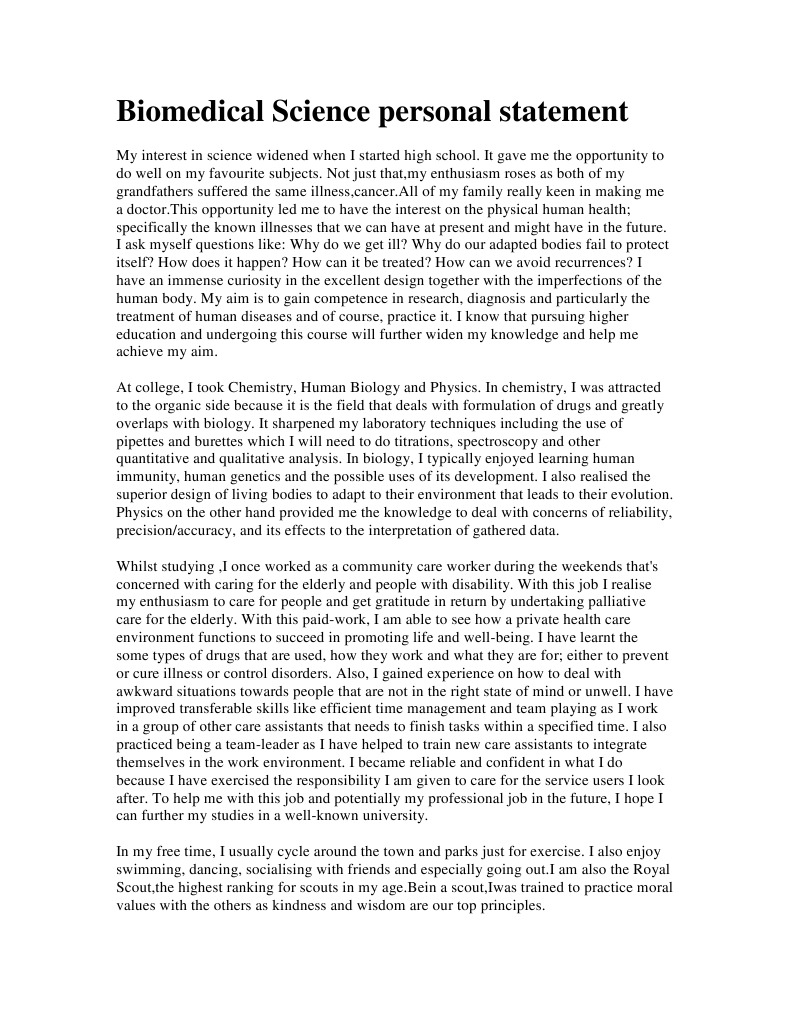 Biomedical Science personal statement

My interest in science widened when I started high school. It gave me the opportunity to do well on my favourite subjects. Not just that,my enthusiasm roses as both of my grandfathers suffered the same illness,cancer.All of my family really keen in making me a doctor.This opportunity led me to have the interest on the physical human health; specifically the known illnesses that we can have at present and might have in the future. I ask myself questions like: Why do we get ill? Why do our adapted bodies fail to protect itself? How does it happen? How can it be treated? How can we avoid recurrences? I have an immense curiosity in the excellent design together with the imperfections of the human body. My aim is to gain competence in research, diagnosis and particularly the treatment of human diseases and of course, practice it. I know that pursuing higher education and undergoing this course will further widen my knowledge and help me achieve my aim.

At college, I took Chemistry, Human Biology and Physics. In chemistry, I was attracted to the organic side because it is the field that deals with formulation of drugs and greatly overlaps with biology. It sharpened my laboratory techniques including the use of pipettes and burettes which I will need to do titrations, spectroscopy and other quantitative and qualitative analysis. In biology, I typically enjoyed learning human immunity, human genetics and the possible uses of its development. I also realised the superior design of living bodies to adapt to their environment that leads to their evolution. Physics on the other hand provided me the knowledge to deal with concerns of reliability, precision/accuracy, and its effects to the interpretation of gathered data.

Whilst studying ,I once worked as a community care worker during the weekends that's concerned with caring for the elderly and people with disability. With this job I realise my enthusiasm to care for people and get gratitude in return by undertaking palliative care for the elderly. With this paid-work, I am able to see how a private health care environment functions to succeed in promoting life and well-being. I have learnt the some types of drugs that are used, how they work and what they are for; either to prevent or cure illness or control disorders. Also, I gained experience on how to deal with awkward situations towards people that are not in the right state of mind or unwell. I have improved transferable skills like efficient time management and team playing as I work in a group of other care assistants that needs to finish tasks within a specified time. I also practiced being a team-leader as I have helped to train new care assistants to integrate themselves in the work environment. I became reliable and confident in what I do because I have exercised the responsibility I am given to care for the service users I look after. To help me with this job and potentially my professional job in the future, I hope I can further my studies in a well-known university.

In my free time, I usually cycle around the town and parks just for exercise. I also enjoy swimming, dancing, socialising with friends and especially going out.I am also the Royal Scout,the highest ranking for scouts in my age.Bein a scout,Iwas trained to practice moral values with the others as kindness and wisdom are our top principles.